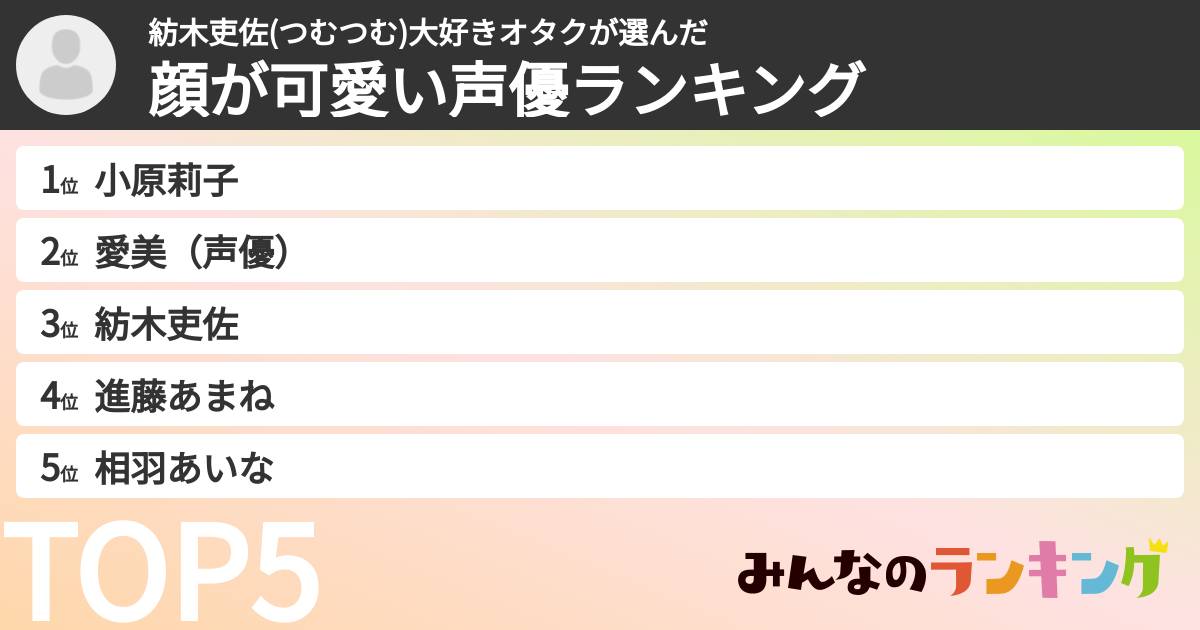 紡木吏佐(つむつむ)大好きオタクが選んだ
顔が可愛い声優ランキング

1位 小原莉子
2位 愛美（声優）
3位 紡木吏佐
4位 進藤あまね
5位 相羽あいな

TOP5

みんなのランキング